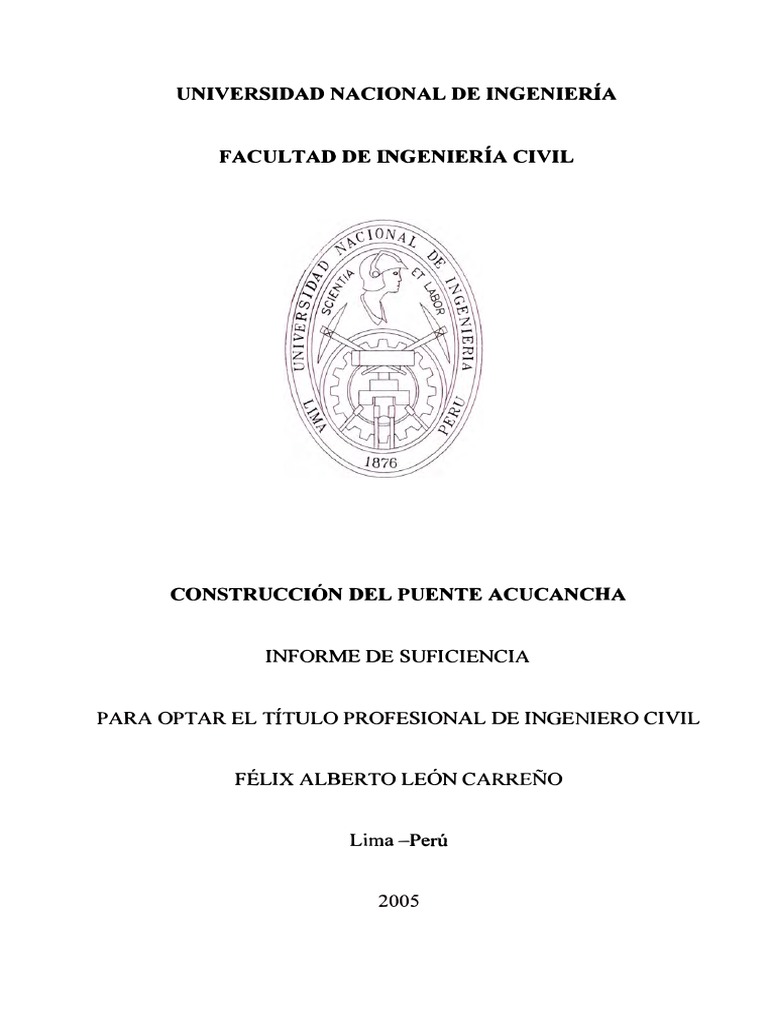 UNIVERSIDAD NACIONAL DE INGENIERÍA

FACULTAD DE INGENIERÍA CIVIL

UNIVERSIDAD NACIONAL DE INGENIERIA
SCIENTIA ET LABOR
LIMA PERU
1876

CONSTRUCCIÓN DEL PUENTE ACUCANCHA

INFORME DE SUFICIENCIA

PARA OPTAR EL TÍTULO PROFESIONAL DE INGENIERO CIVIL

FÉLIX ALBERTO LEÓN CARREÑO

Lima –Perú

2005